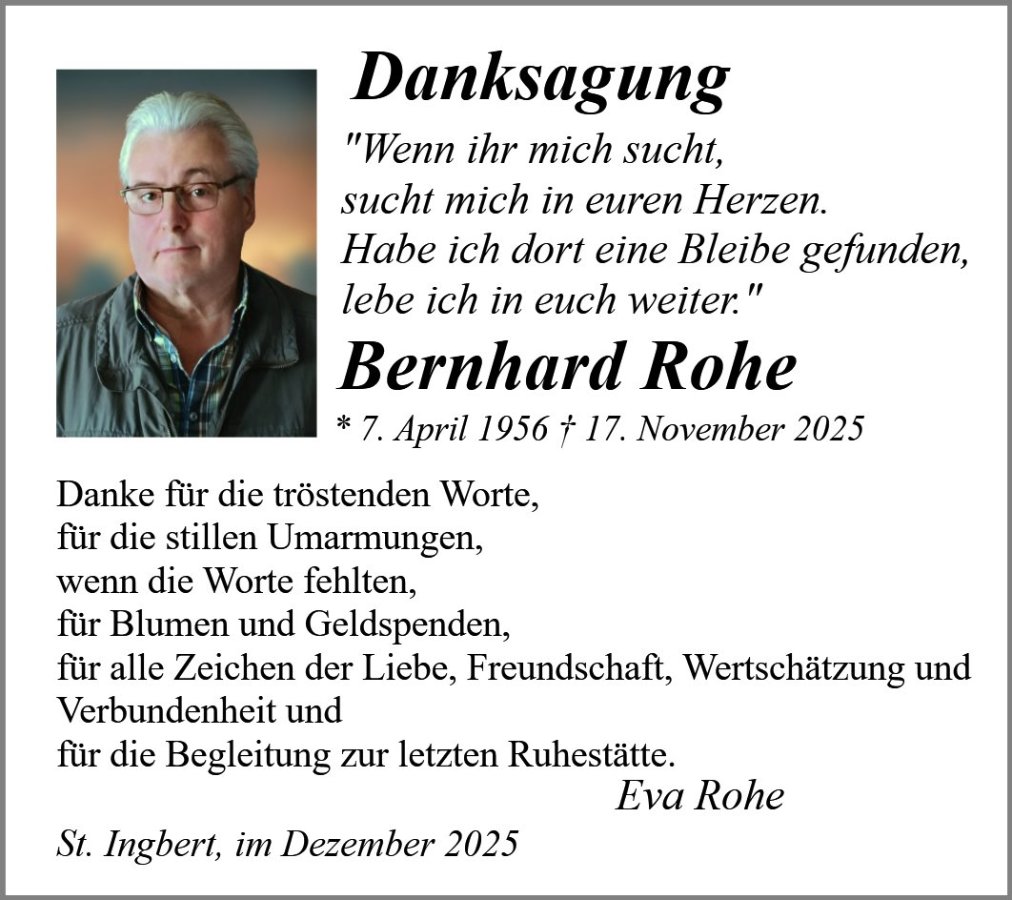 Danksagung

"Wenn ihr mich sucht,
sucht mich in euren Herzen.
Habe ich dort eine Bleibe gefunden,
lebe ich in euch weiter."

Bernhard Rohe

* 7. April 1956 † 17. November 2025

Danke für die tröstenden Worte,
für die stillen Umarmungen,
wenn die Worte fehlten,
für Blumen und Geldspenden,
für alle Zeichen der Liebe, Freundschaft, Wertschätzung und Verbundenheit und
für die Begleitung zur letzten Ruhestätte.

Eva Rohe

St. Ingbert, im Dezember 2025